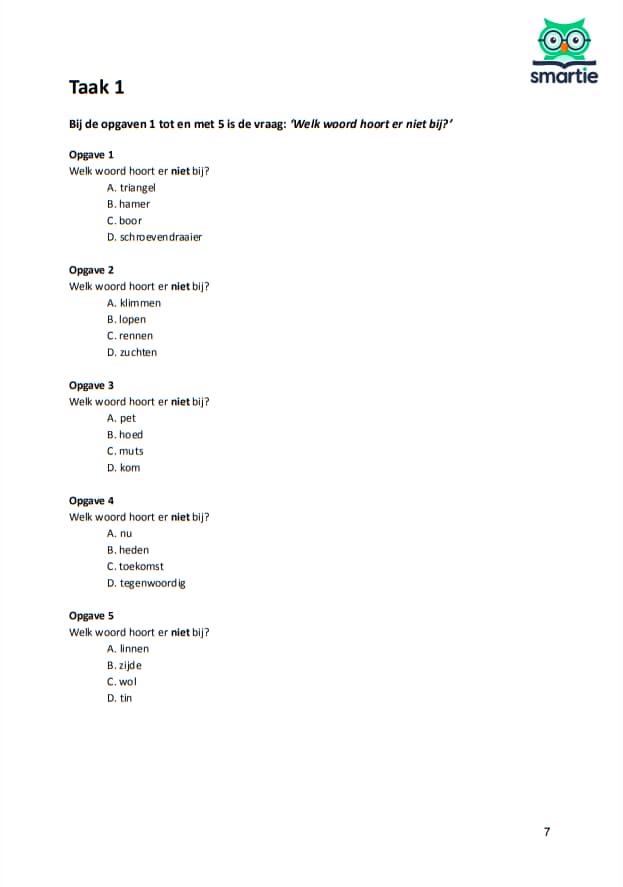 smartie

Taak 1

Bij de opgaven 1 tot en met 5 is de vraag: 'Welk woord hoort er niet bij?'

Opgave 1
Welk woord hoort er niet bij?
A. triangel
B. hamer
C. boor
D. schroevendraaier

Opgave 2
Welk woord hoort er niet bij?
A. klimmen
B. lopen
C. rennen
D. zuchten

Opgave 3
Welk woord hoort er niet bij?
A. pet
B. hoed
C. muts
D. kom

Opgave 4
Welk woord hoort er niet bij?
A. nu
B. heden
C. toekomst
D. tegenwoordig

Opgave 5
Welk woord hoort er niet bij?
A. linnen
B. zijde
C. wol
D. tin

7